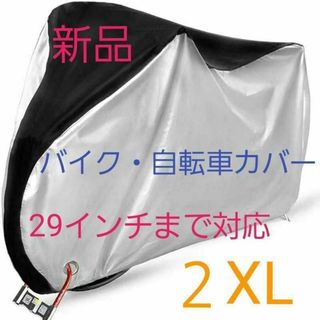 新品

バイク・自転車カバー

29インチまで対応

２XL